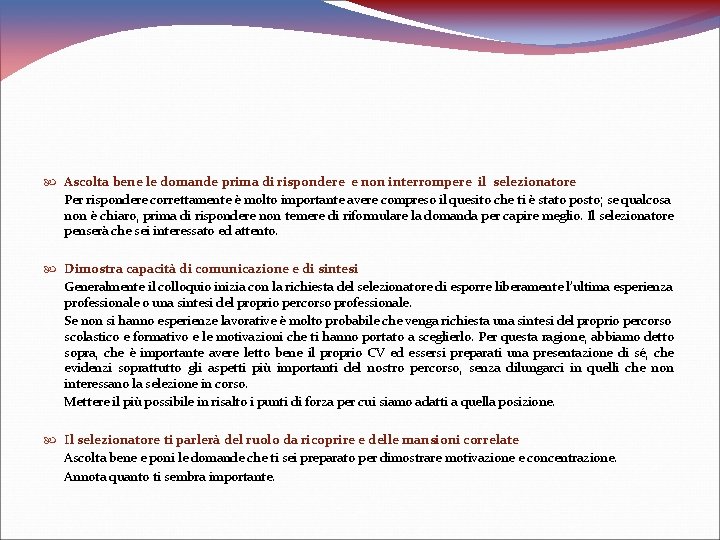 Ascolta bene le domande prima di rispondere e non interrompere il selezionatore

Per rispondere correttamente è molto importante avere compreso il quesito che ti è stato posto; se qualcosa non è chiaro, prima di rispondere non temere di riformulare la domanda per capire meglio. Il selezionatore penserà che sei interessato ed attento.

Dimostra capacità di comunicazione e di sintesi

Generalmente il colloquio inizia con la richiesta del selezionatore di esporre liberamente l'ultima esperienza professionale o una sintesi del proprio percorso professionale.

Se non si hanno esperienze lavorative è molto probabile che venga richiesta una sintesi del proprio percorso scolastico e formativo e le motivazioni che ti hanno portato a sceglierlo. Per questa ragione, abbiamo detto sopra, che è importante avere letto bene il proprio CV ed essersi preparati una presentazione di sé, che evidenzi soprattutto gli aspetti più importanti del nostro percorso, senza dilungarci in quelli che non interessano la selezione in corso.

Mettere il più possibile in risalto i punti di forza per cui siamo adatti a quella posizione.

Il selezionatore ti parlerà del ruolo da ricoprire e delle mansioni correlate

Ascolta bene e poni le domande che ti sei preparato per dimostrare motivazione e concentrazione.

Annota quanto ti sembra importante.